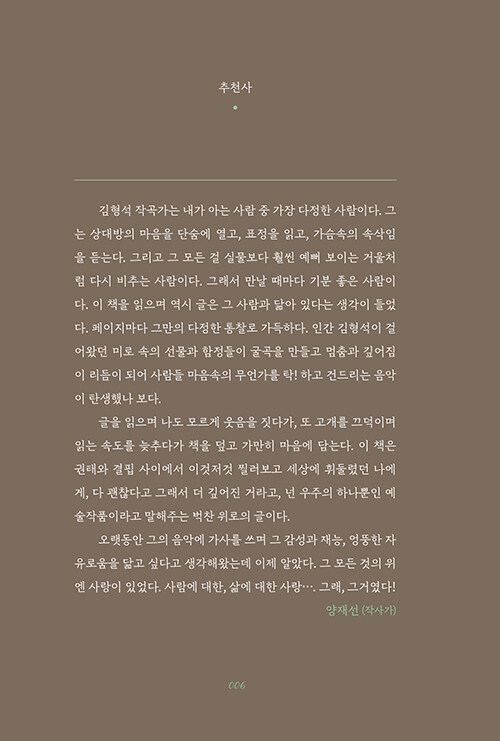 추천사

김형석 작곡가는 내가 아는 사람 중 가장 다정한 사람이다. 그는 상대방의 마음을 단숨에 열고, 표정을 읽고, 가슴속의 속삭임을 듣는다. 그리고 그 모든 걸 실물보다 훨씬 예뻐 보이는 거울처럼 다시 비추는 사람이다. 그래서 만날 때마다 기분 좋은 사람이다. 이 책을 읽으며 역시 글은 그 사람과 닮아 있다는 생각이 들었다. 페이지마다 그만의 다정한 통찰로 가득하다. 인간 김형석이 걸어왔던 미로 속의 선물과 함정들이 굴곡을 만들고 멈춤과 깊어짐이 리듬이 되어 사람들 마음속의 무언가를 탁! 하고 건드리는 음악이 탄생했나 보다.

글을 읽으며 나도 모르게 웃음을 짓다가, 또 고개를 끄덕이며 읽는 속도를 늦추다가 책을 덮고 가만히 마음에 담는다. 이 책은 권태와 결핍 사이에서 이것저것 찔러보고 세상에 휘둘렸던 나에게, 다 괜찮다고 그래서 더 깊어진 거라고, 넌 우주의 하나뿐인 예술작품이라고 말해주는 벅찬 위로의 글이다.

오랫동안 그의 음악에 가사를 쓰며 그 감성과 재능, 엉뚱한 자유로움을 닮고 싶다고 생각해왔는데 이제 알았다. 그 모든 것의 위엔 사랑이 있었다. 사람에 대한, 삶에 대한 사랑…. 그래, 그거였다!

양재선 (작사가)

006